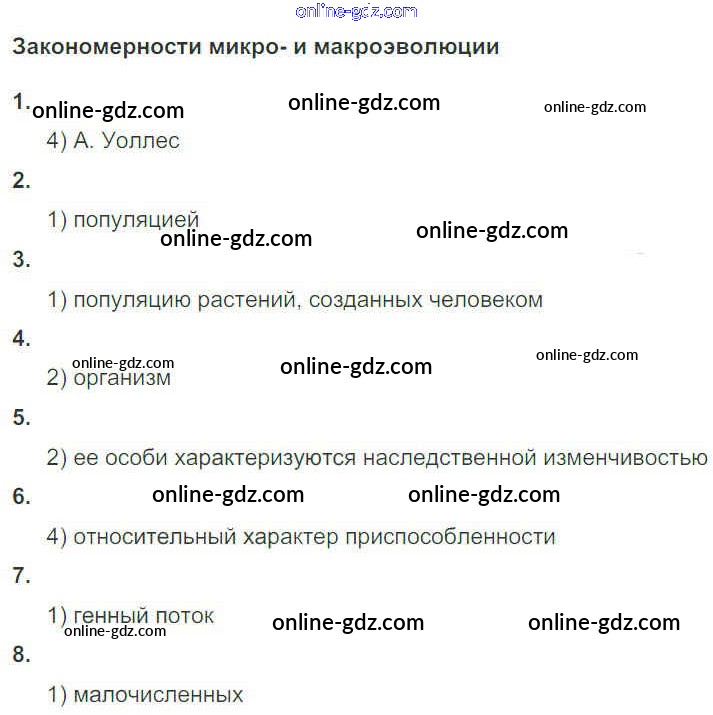 Закономерности микро- и макроэволюции

1.

4) А. Уоллес

2.

1) популяцией

3.

1) популяцию растений, созданных человеком

4.

2) организм

5.

2) ее особи характеризуются наследственной изменчивостью

6.

4) относительный характер приспособленности

7.

1) генный поток

8.

1) малочисленных

online-gdz.com